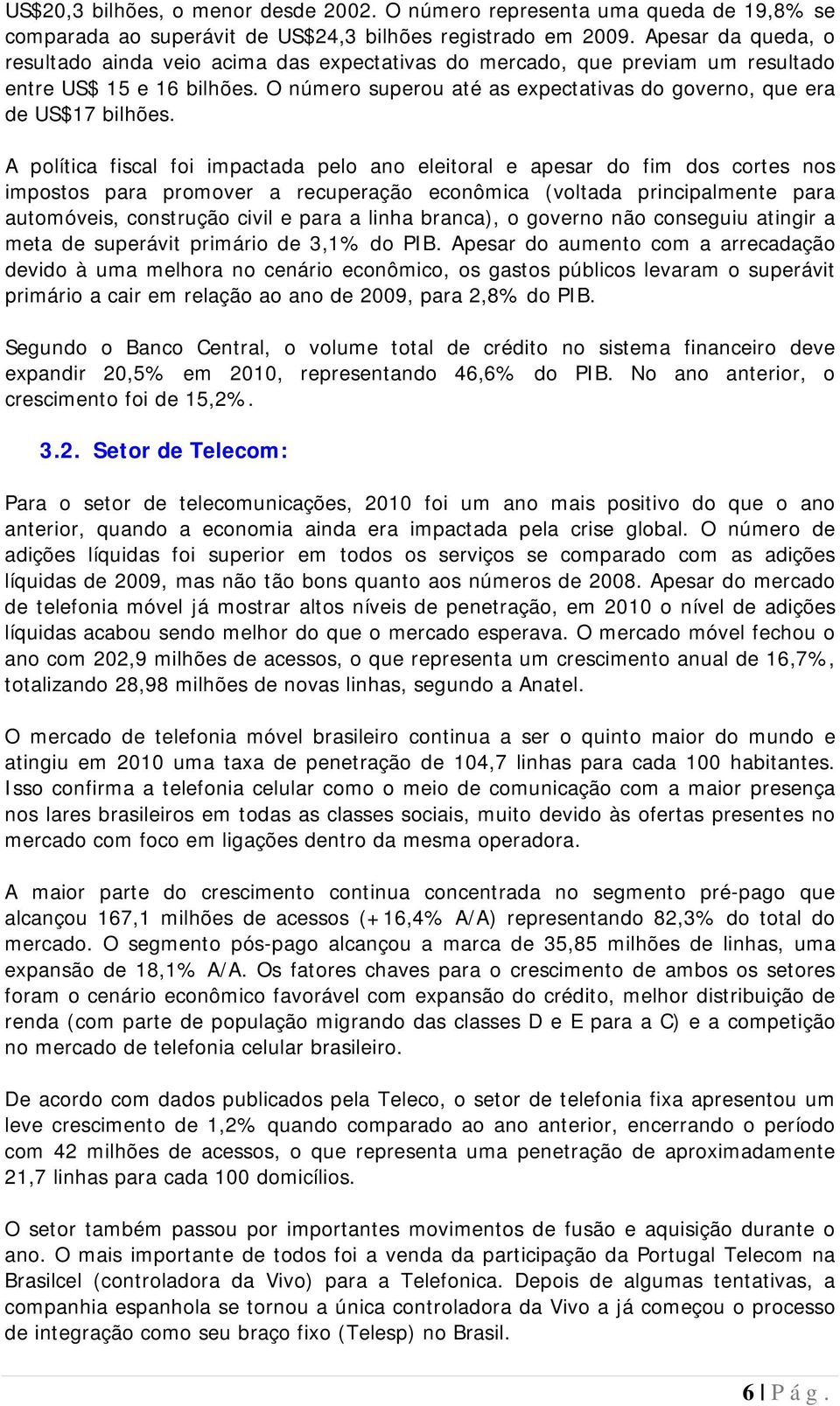 US$20,3 bilhões, o menor desde 2002. O número representa uma queda de 19,8% se comparada ao superávit de US$24,3 bilhões registrado em 2009. Apesar da queda, o resultado ainda veio acima das expectativas do mercado, que previam um resultado entre US$ 15 e 16 bilhões. O número superou até as expectativas do governo, que era de US$17 bilhões.

A política fiscal foi impactada pelo ano eleitoral e apesar do fim dos cortes nos impostos para promover a recuperação econômica (voltada principalmente para automóveis, construção civil e para a linha branca), o governo não conseguiu atingir a meta de superávit primário de 3,1% do PIB. Apesar do aumento com a arrecadação devido à uma melhora no cenário econômico, os gastos públicos levaram o superávit primário a cair em relação ao ano de 2009, para 2,8% do PIB.

Segundo o Banco Central, o volume total de crédito no sistema financeiro deve expandir 20,5% em 2010, representando 46,6% do PIB. No ano anterior, o crescimento foi de 15,2%.

3.2. Setor de Telecom:

Para o setor de telecomunicações, 2010 foi um ano mais positivo do que o ano anterior, quando a economia ainda era impactada pela crise global. O número de adições líquidas foi superior em todos os serviços se comparado com as adições líquidas de 2009, mas não tão bons quanto aos números de 2008. Apesar do mercado de telefonia móvel já mostrar altos níveis de penetração, em 2010 o nível de adições líquidas acabou sendo melhor do que o mercado esperava. O mercado móvel fechou o ano com 202,9 milhões de acessos, o que representa um crescimento anual de 16,7%, totalizando 28,98 milhões de novas linhas, segundo a Anatel.

O mercado de telefonia móvel brasileiro continua a ser o quinto maior do mundo e atingiu em 2010 uma taxa de penetração de 104,7 linhas para cada 100 habitantes. Isso confirma a telefonia celular como o meio de comunicação com a maior presença nos lares brasileiros em todas as classes sociais, muito devido às ofertas presentes no mercado com foco em ligações dentro da mesma operadora.

A maior parte do crescimento continua concentrada no segmento pré-pago que alcançou 167,1 milhões de acessos (+16,4% A/A) representando 82,3% do total do mercado. O segmento pós-pago alcançou a marca de 35,85 milhões de linhas, uma expansão de 18,1% A/A. Os fatores chaves para o crescimento de ambos os setores foram o cenário econômico favorável com expansão do crédito, melhor distribuição de renda (com parte de população migrando das classes D e E para a C) e a competição no mercado de telefonia celular brasileiro.

De acordo com dados publicados pela Teleco, o setor de telefonia fixa apresentou um leve crescimento de 1,2% quando comparado ao ano anterior, encerrando o período com 42 milhões de acessos, o que representa uma penetração de aproximadamente 21,7 linhas para cada 100 domicílios.

O setor também passou por importantes movimentos de fusão e aquisição durante o ano. O mais importante de todos foi a venda da participação da Portugal Telecom na Brasilcel (controladora da Vivo) para a Telefonica. Depois de algumas tentativas, a companhia espanhola se tornou a única controladora da Vivo a já começou o processo de integração como seu braço fixo (Telesp) no Brasil.

6 | P á g .